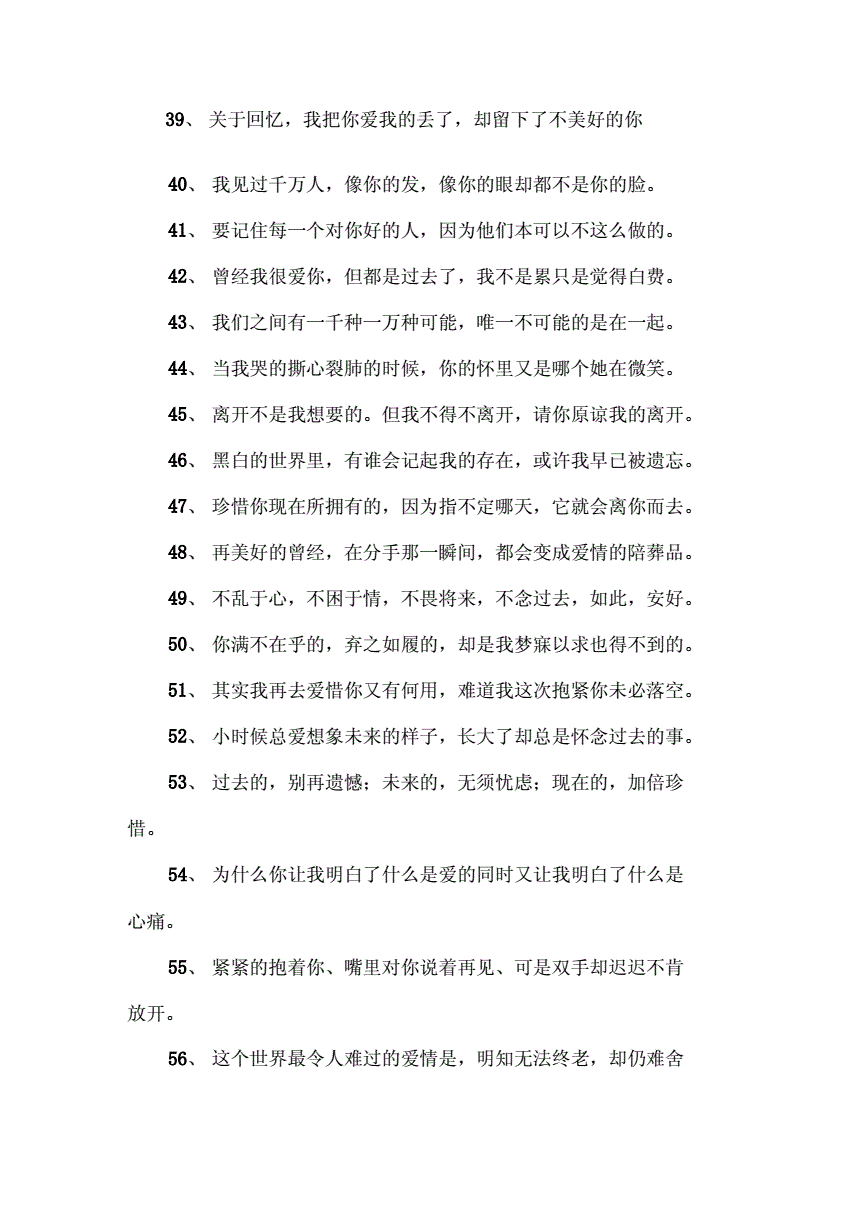 39、 关于回忆，我把你爱我的丢了，却留下了不美好的你

40、 我见过千万人，像你的发，像你的眼却都不是你的脸。

41、 要记住每一个对你好的人，因为他们本可以不这么做的。

42、 曾经我很爱你，但都是过去了，我不是累只是觉得白费。

43、 我们之间有一千种一万种可能，唯一不可能的是在一起。

44、 当我哭的撕心裂肺的时候，你的怀里又是哪个她在微笑。

45、 离开不是我想要的。但我不得不离开，请你原谅我的离开。

46、 黑白的世界里，有谁会记起我的存在，或许我早已被遗忘。

47、 珍惜你现在所拥有的，因为指不定哪天，它就会离你而去。

48、 再美好的曾经，在分手那一瞬间，都会变成爱情的陪葬品。

49、 不乱于心，不困于情，不畏将来，不念过去，如此，安好。

50、 你满不在乎的，弃之如履的，却是我梦寐以求也得不到的。

51、 其实我再去爱惜你又有何用，难道我这次抱紧你未必落空。

52、 小时候总爱想象未来的样子，长大了却总是怀念过去的事。

53、 过去的，别再遗憾；未来的，无须忧虑；现在的，加倍珍惜。

54、 为什么你让我明白了什么是爱的同时又让我明白了什么是心痛。

55、 紧紧的抱着你、嘴里对你说着再见、可是双手却迟迟不肯放开。

56、 这个世界最令人难过的爱情是，明知无法终老，却仍难舍